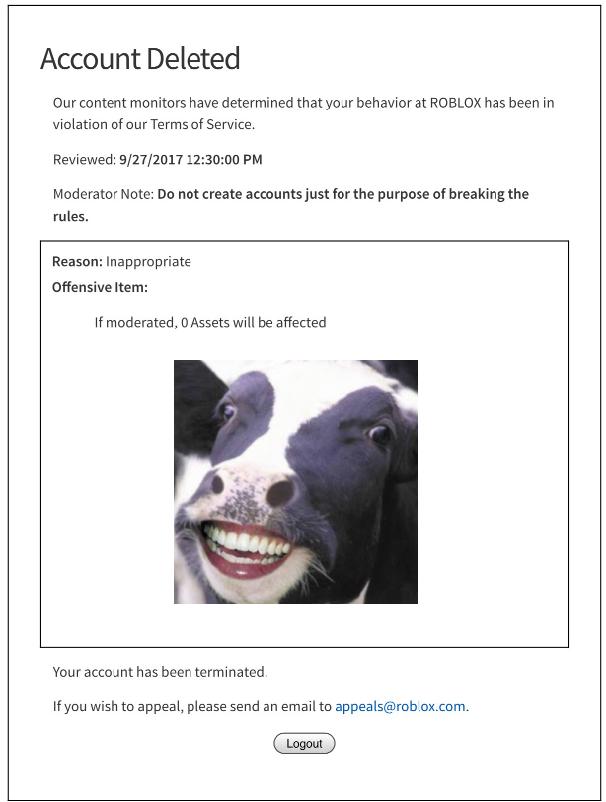 Account Deleted

Our content monitors have determined that your behavior at ROBLOX has been in violation of our Terms of Service.

Reviewed: 9/27/2017 12:30:00 PM

Moderator Note: Do not create accounts just for the purpose of breaking the rules.

Reason: Inappropriate

Offensive Item:

If moderated, 0 Assets will be affected

Your account has been terminated.

If you wish to appeal, please send an email to appeals@roblox.com.

Logout